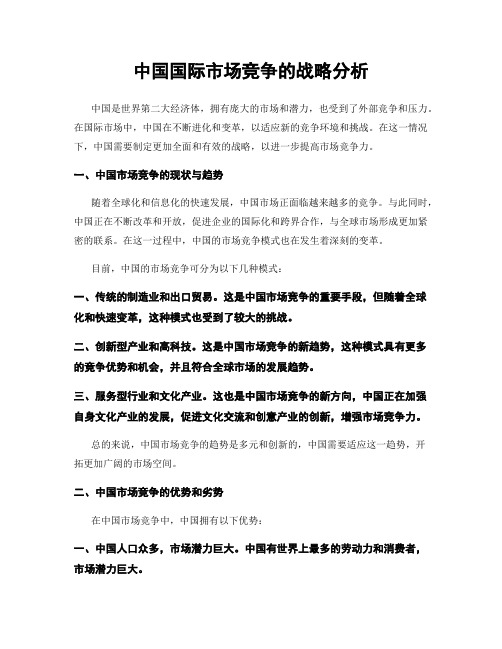 中国国际市场竞争的战略分析

中国是世界第二大经济体，拥有庞大的市场和潜力，也受到了外部竞争和压力。在国际市场中，中国在不断进化和变革，以适应新的竞争环境和挑战。在这一情况下，中国需要制定更加全面和有效的战略，以进一步提高市场竞争力。

一、中国市场竞争的现状与趋势

随着全球化和信息化的快速发展，中国市场正面临越来越多的竞争。与此同时，中国正在不断改革和开放，促进企业的国际化和跨界合作，与全球市场形成更加紧密的联系。在这一过程中，中国的市场竞争模式也在发生着深刻的变革。

目前，中国的市场竞争可分为以下几种模式：

一、传统的制造业和出口贸易。这是中国市场竞争的重要手段，但随着全球化和快速变革，这种模式也受到了较大的挑战。

二、创新型产业和高科技。这是中国市场竞争的新趋势，这种模式具有更多的竞争优势和机会，并且符合全球市场的发展趋势。

三、服务型行业和文化产业。这也是中国市场竞争的新方向，中国正在加强自身文化产业的发展，促进文化交流和创意产业的创新，增强市场竞争力。

总的来说，中国市场竞争的趋势是多元和创新的，中国需要适应这一趋势，开拓更加广阔的市场空间。

二、中国市场竞争的优势和劣势

在中国市场竞争中，中国拥有以下优势：

一、中国人口众多，市场潜力巨大。中国有世界上最多的劳动力和消费者，市场潜力巨大。